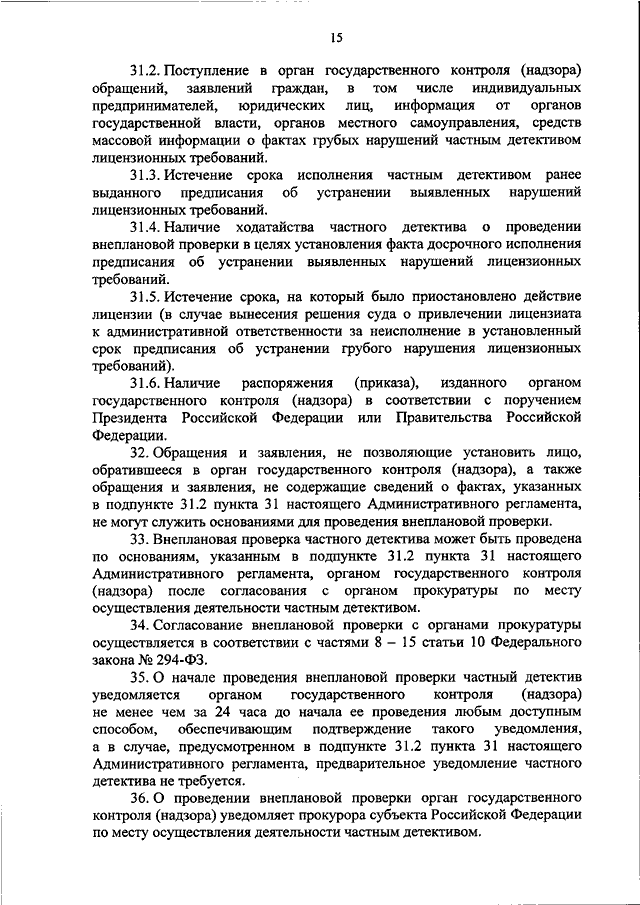 15

31.2. Поступление в орган государственного контроля (надзора) обращений, заявлений граждан, в том числе индивидуальных предпринимателей, юридических лиц, информация от органов государственной власти, органов местного самоуправления, средств массовой информации о фактах грубых нарушений частным детективом лицензионных требований.

31.3. Истечение срока исполнения частным детективом ранее выданного предписания об устранении выявленных нарушений лицензионных требований.

31.4. Наличие ходатайства частного детектива о проведении внеплановой проверки в целях установления факта досрочного исполнения предписания об устранении выявленных нарушений лицензионных требований.

31.5. Истечение срока, на который было приостановлено действие лицензии (в случае вынесения решения суда о привлечении лицензиата к административной ответственности за неисполнение в установленный срок предписания об устранении грубого нарушения лицензионных требований).

31.6. Наличие распоряжения (приказа), изданного органом государственного контроля (надзора) в соответствии с поручением Президента Российской Федерации или Правительства Российской Федерации.

32. Обращения и заявления, не позволяющие установить лицо, обратившееся в орган государственного контроля (надзора), а также обращения и заявления, не содержащие сведений о фактах, указанных в подпункте 31.2 пункта 31 настоящего Административного регламента, не могут служить основаниями для проведения внеплановой проверки.

33. Внеплановая проверка частного детектива может быть проведена по основаниям, указанным в подпункте 31.2 пункта 31 настоящего Административного регламента, органом государственного контроля (надзора) после согласования с органом прокуратуры по месту осуществления деятельности частным детективом.

34. Согласование внеплановой проверки с органами прокуратуры осуществляется в соответствии с частями 8 – 15 статьи 10 Федерального закона № 294-ФЗ.

35. О начале проведения внеплановой проверки частный детектив уведомляется органом государственного контроля (надзора) не менее чем за 24 часа до начала ее проведения любым доступным способом, обеспечивающим подтверждение такого уведомления, а в случае, предусмотренном в подпункте 31.2 пункта 31 настоящего Административного регламента, предварительное уведомление частного детектива не требуется.

36. О проведении внеплановой проверки орган государственного контроля (надзора) уведомляет прокурора субъекта Российской Федерации по месту осуществления деятельности частным детективом.